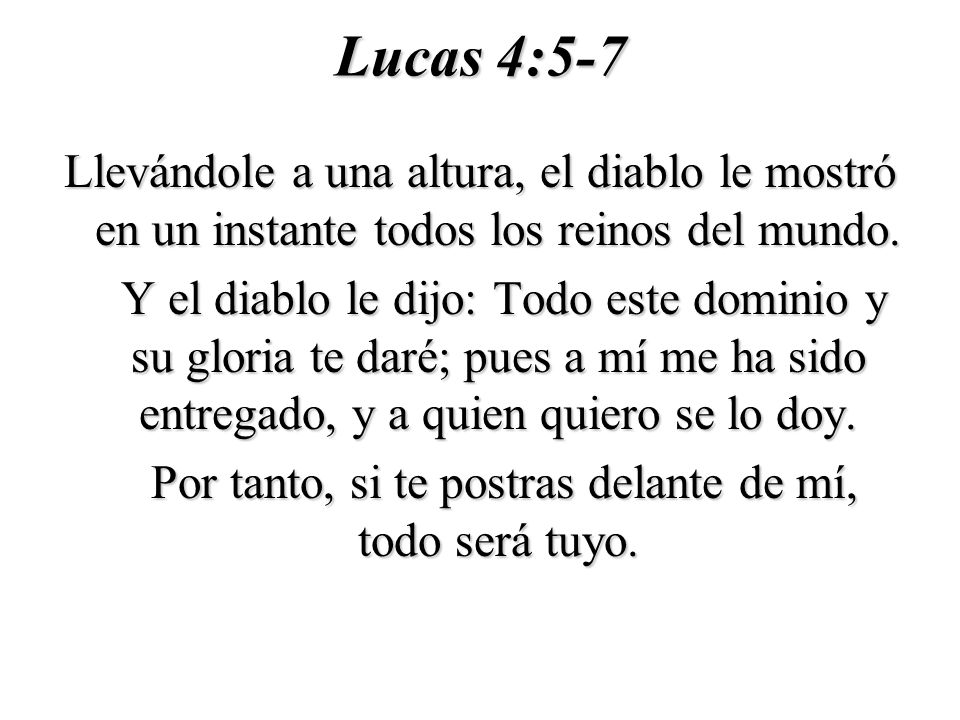 Lucas 4:5-7

Llevándole a una altura, el diablo le mostró en un instante todos los reinos del mundo.

Y el diablo le dijo: Todo este dominio y su gloria te daré; pues a mí me ha sido entregado, y a quien quiero se lo doy.

Por tanto, si te postras delante de mí, todo será tuyo.